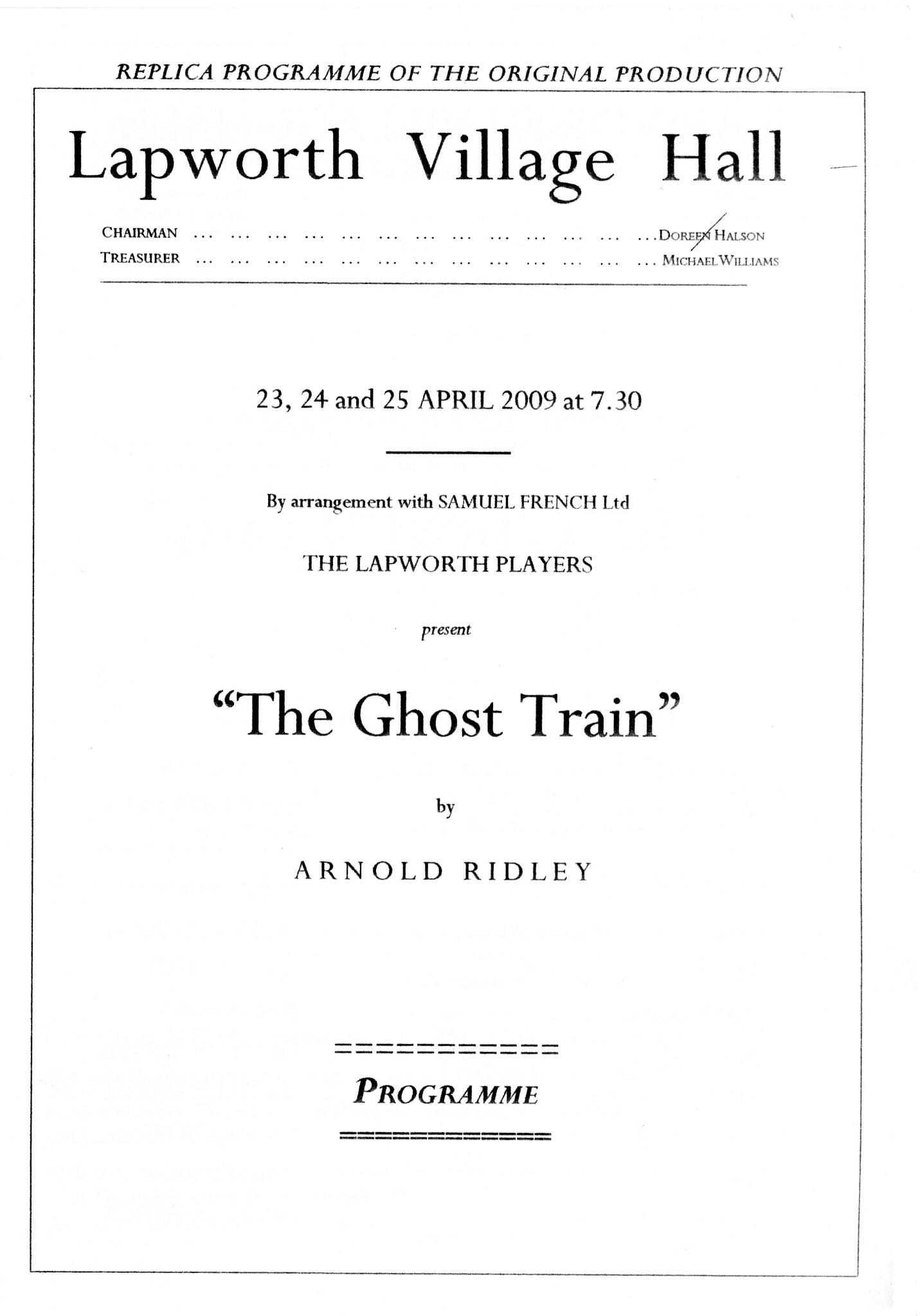 REPLICA PROGRAMME OF THE ORIGINAL PRODUCTION

Lapworth Village Hall

CHAIRMAN DOREEN HALSON
TREASURER MICHAEL WILLIAMS

23, 24 and 25 APRIL 2009 at 7.30

By arrangement with SAMUEL FRENCH Ltd

THE LAPWORTH PLAYERS

present

"The Ghost Train"

by

ARNOLD RIDLEY

PROGRAMME